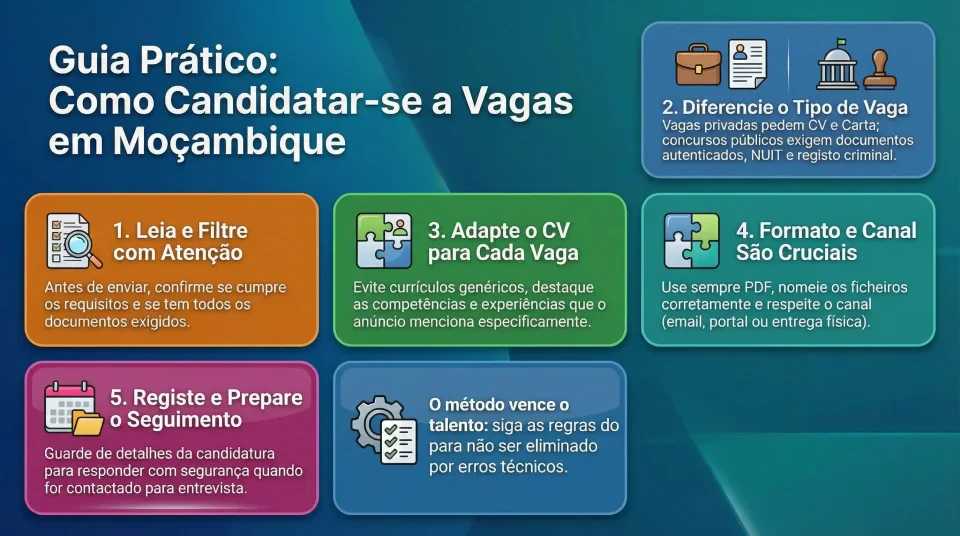 Guia Prático:
Como Candidatar-se a Vagas em Moçambique

2. Diferencie o Tipo de Vaga
Vagas privadas pedem CV e Carta; concursos públicos exigem documentos autenticados, NUIT e registo criminal.

1. Leia e Filtre com Atenção
Antes de enviar, confirme se cumpre os requisitos e se tem todos os documentos exigidos.

3. Adapte o CV para Cada Vaga
Evite currículos genéricos, destaque as competências e experiências que o anúncio menciona especificamente.

4. Formato e Canal São Cruciais
Use sempre PDF, nomeie os ficheiros corretamente e respeite o canal (email, portal ou entrega física).

5. Registe e Prepare o Seguimento
Guarde de detalhes da candidatura para responder com segurança quando for contactado para entrevista.

O método vence o talento: siga as regras do para não ser eliminado por erros técnicos.